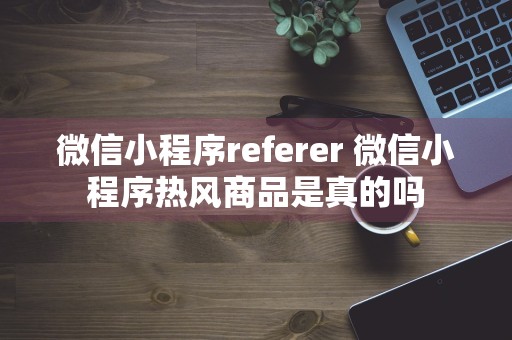 微信小程序referer 微信小程序热风商品是真的吗